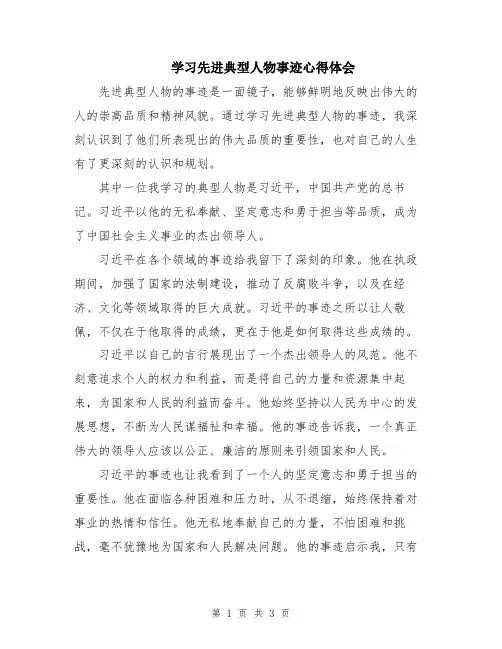 学习先进典型人物事迹心得体会

先进典型人物的事迹是一面镜子，能够鲜明地反映出伟大的人的崇高品质和精神风貌。通过学习先进典型人物的事迹，我深刻认识到了他们所表现出的伟大品质的重要性，也对自己的人生有了更深刻的认识和规划。

其中一位我学习的典型人物是习近平，中国共产党的总书记。习近平以他的无私奉献、坚定意志和勇于担当等品质，成为了中国社会主义事业的杰出领导人。

习近平在各个领域的事迹给我留下了深刻的印象。他在执政期间，加强了国家的法制建设，推动了反腐败斗争，以及在经济、文化等领域取得的巨大成就。习近平的事迹之所以让人敬佩，不仅在于他取得的成绩，更在于他是如何取得这些成绩的。

习近平以自己的言行展现出了一个杰出领导人的风范。他不刻意追求个人的权力和利益，而是将自己的力量和资源集中起来，为国家和人民的利益而奋斗。他始终坚持以人民为中心的发展思想，不断为人民谋福祉和幸福。他的事迹告诉我，一个真正伟大的领导人应该以公正、廉洁的原则来引领国家和人民。

习近平的事迹也让我看到了一个人的坚定意志和勇于担当的重要性。他在面临各种困难和压力时，从不退缩，始终保持着对事业的热情和信任。他无私地奉献自己的力量，不怕困难和挑战，毫不犹豫地为国家和人民解决问题。他的事迹启示我，只有

第 1 页 共 3 页